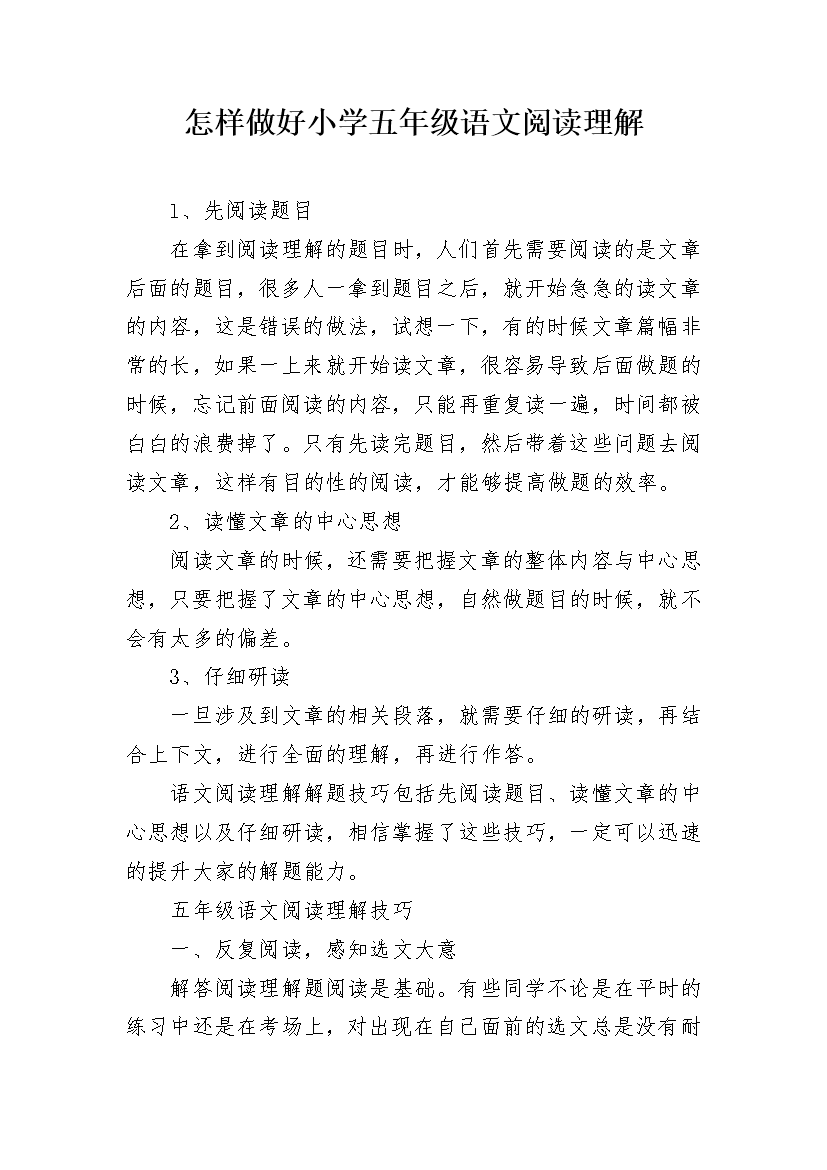 怎样做好小学五年级语文阅读理解

1、先阅读题目

在拿到阅读理解的题目时，人们首先需要阅读的是文章后面的题目，很多人一拿到题目之后，就开始急急的读文章的内容，这是错误的做法，试想一下，有的时候文章篇幅非常的长，如果一上来就开始读文章，很容易导致后面做题的时候，忘记前面阅读的内容，只能再重复读一遍，时间都被白白的浪费掉了。只有先读完题目，然后带着这些问题去阅读文章，这样有目的性的阅读，才能够提高做题的效率。

2、读懂文章的中心思想

阅读文章的时候，还需要把握文章的整体内容与中心思想，只要把握了文章的中心思想，自然做题目的时候，就不会有太多的偏差。

3、仔细研读

一旦涉及到文章的相关段落，就需要仔细的研读，再结合上下文，进行全面的理解，再进行作答。

语文阅读理解解题技巧包括先阅读题目、读懂文章的中心思想以及仔细研读，相信掌握了这些技巧，一定可以迅速的提升大家的解题能力。

五年级语文阅读理解技巧

一、反复阅读，感知选文大意

解答阅读理解题阅读是基础。有些同学不论是在平时的练习中还是在考场上，对出现在自己面前的选文总是没有耐